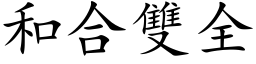 和合雙全